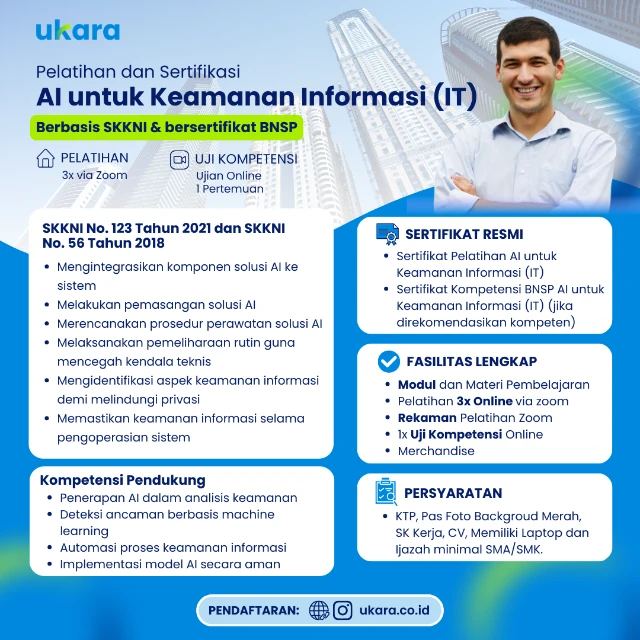 ukara

Pelatihan dan Sertifikasi
AI untuk Keamanan Informasi (IT)

Berbasis SKKNI & bersertifikat BNSP

PELATIHAN
3x via Zoom

UJI KOMPETENSI
Ujian Online
1 Pertemuan

SKKNI No. 123 Tahun 2021 dan SKKNI No. 56 Tahun 2018

- Mengintegrasikan komponen solusi AI ke sistem
- Melakukan pemasangan solusi AI
- Merencanakan prosedur perawatan solusi AI
- Melaksanakan pemeliharaan rutin guna mencegah kendala teknis
- Mengidentifikasi aspek keamanan informasi demi melindungi privasi
- Memastikan keamanan informasi selama pengoperasian sistem

Kompetensi Pendukung
- Penerapan AI dalam analisis keamanan
- Deteksi ancaman berbasis machine learning
- Automasi proses keamanan informasi
- Implementasi model AI secara aman

SERTIFIKAT RESMI
- Sertifikat Pelatihan AI untuk Keamanan Informasi (IT)
- Sertifikat Kompetensi BNSP AI untuk Keamanan Informasi (IT) (jika direkomendasikan kompeten)

FASILITAS LENGKAP
- Modul dan Materi Pembelajaran
- Pelatihan 3x Online via zoom
- Rekaman Pelatihan Zoom
- 1x Uji Kompetensi Online
- Merchandise

PERSYARATAN
- KTP, Pas Foto Backgroud Merah, SK Kerja, CV, Memiliki Laptop dan Ijazah minimal SMA/SMK.

PENDAFTARAN: ukara.co.id